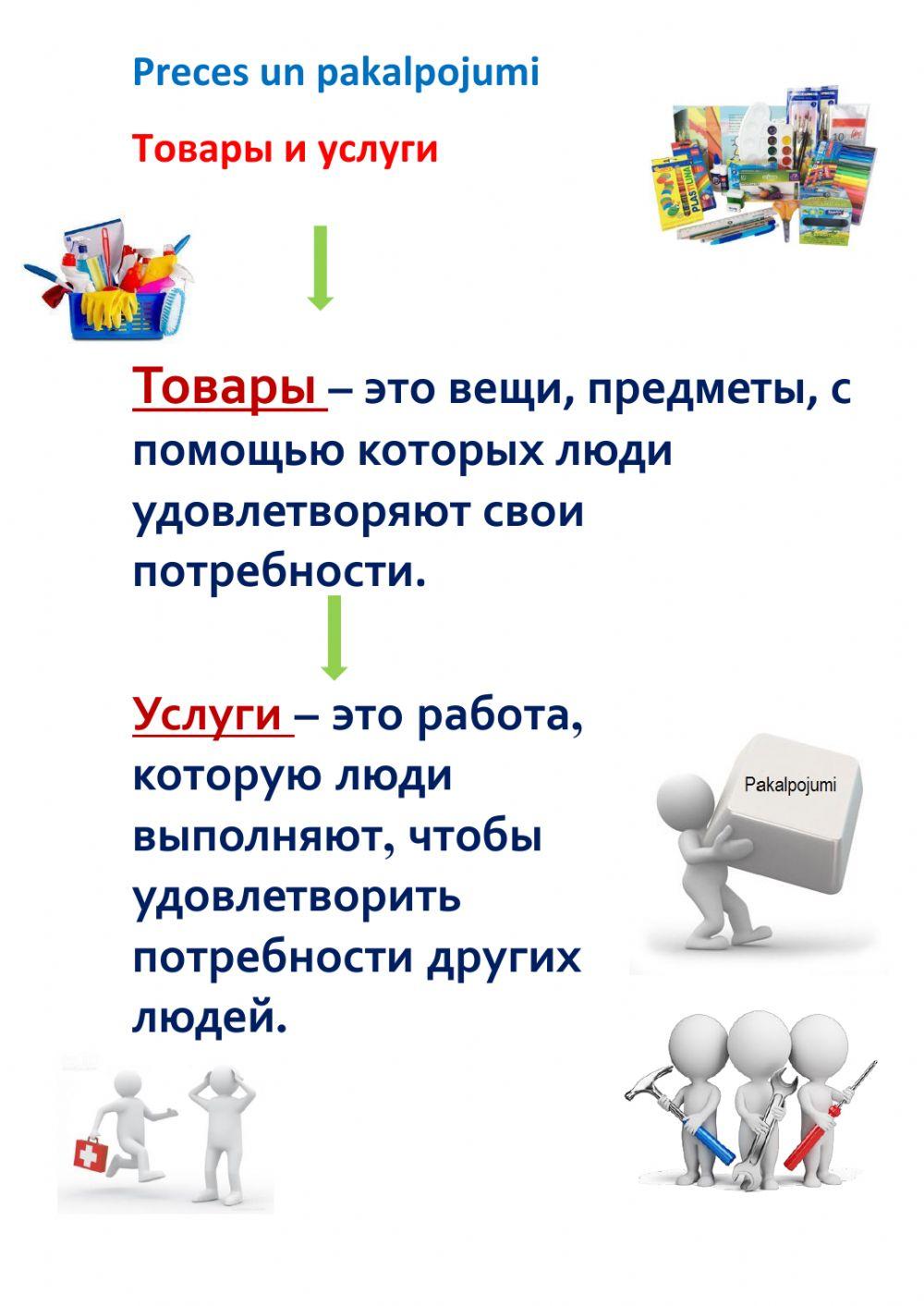 Preces un pakalpojumi

Товары и услуги

Товары – это вещи, предметы, с помощью которых люди удовлетворяют свои потребности.

Услуги – это работа, которую люди выполняют, чтобы удовлетворить потребности других людей.

Pakalpojumi